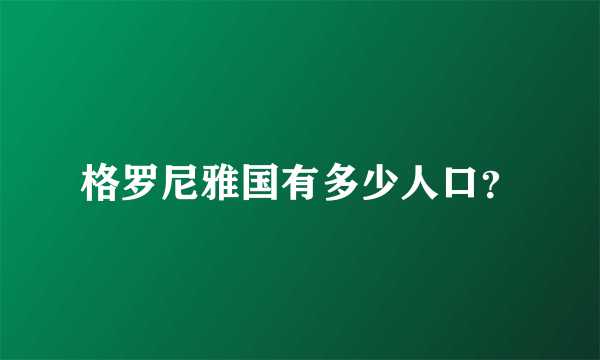 格罗尼雅国有多少人口?